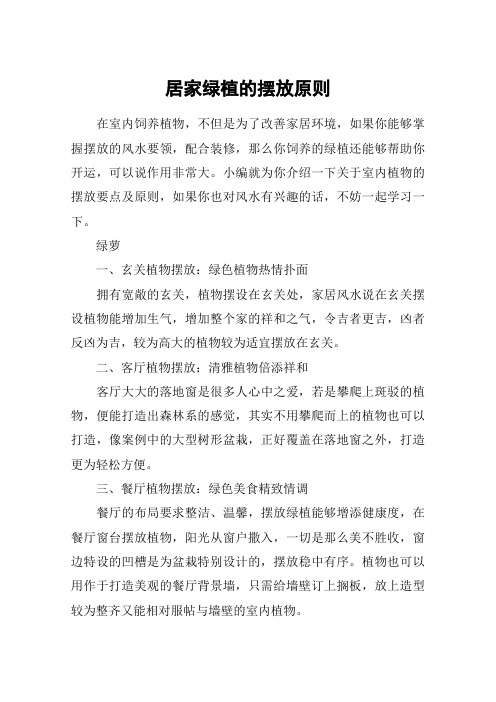 居家绿植的摆放原则

在室内饲养植物，不但是为了改善家居环境，如果你能够掌握摆放的风水要领，配合装修，那么你饲养的绿植还能够帮助你开运，可以说作用非常大。小编就为你介绍一下关于室内植物的摆放要点及原则，如果你也对风水有兴趣的话，不妨一起学习一下。

绿萝

一、玄关植物摆放：绿色植物热情扑面

拥有宽敞的玄关，植物摆设在玄关处，家居风水说在玄关摆设植物能增加生气，增加整个家的祥和之气，令吉者更吉，凶者反凶为吉，较为高大的植物较为适宜摆放在玄关。

二、客厅植物摆放：清雅植物倍添祥和

客厅大大的落地窗是很多人心中之爱，若是攀爬上斑驳的植物，便能打造出森林系的感觉，其实不用攀爬而上的植物也可以打造，像案例中的大型树形盆栽，正好覆盖在落地窗之外，打造更为轻松方便。

三、餐厅植物摆放：绿色美食精致情调

餐厅的布局要求整洁、温馨，摆放绿植能够增添健康度，在餐厅窗台摆放植物，阳光从窗户撒入，一切是那么美不胜收，窗边特设的凹槽是为盆栽特别设计的，摆放稳中有序。植物也可以用作于打造美观的餐厅背景墙，只需给墙壁订上搁板，放上造型较为整齐又能相对服帖与墙壁的室内植物。